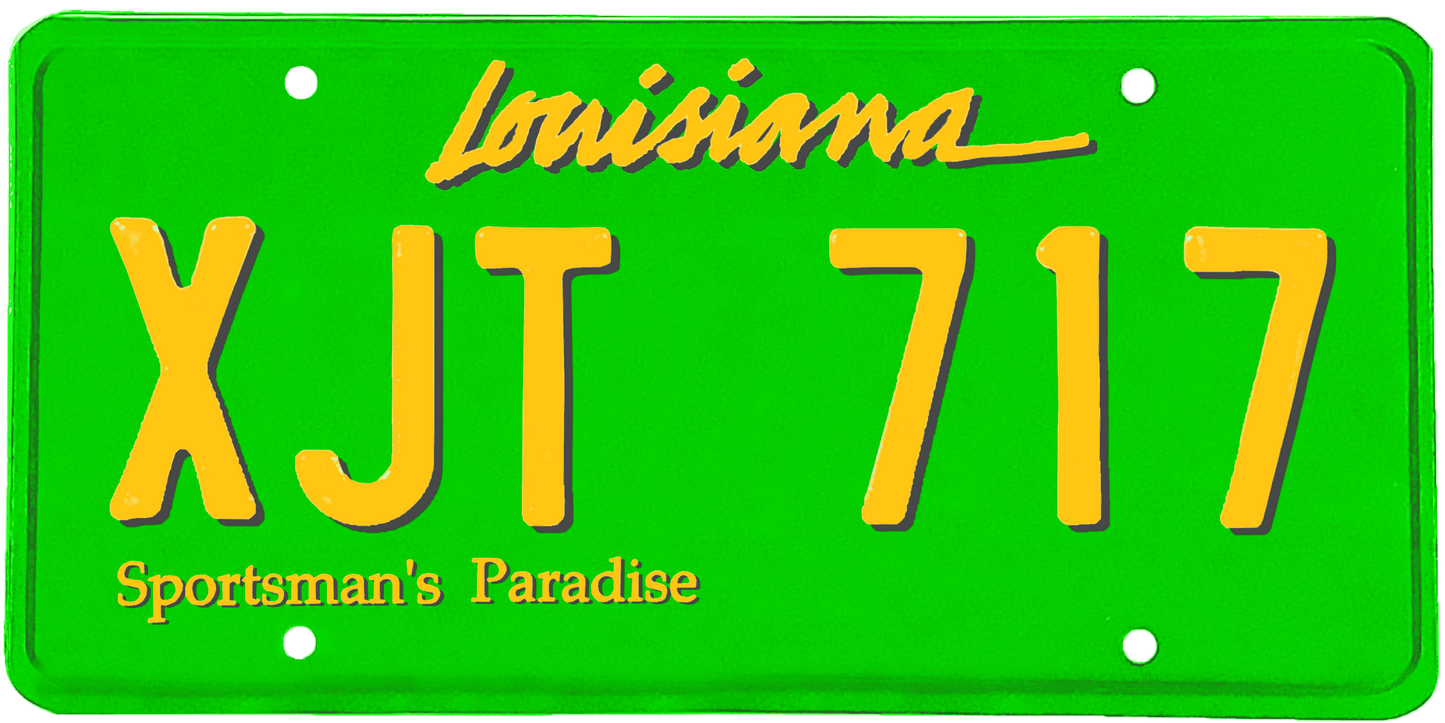 Louisiana

XJT 717

Sportsman's Paradise